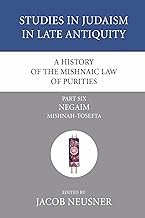 STUDIES IN JUDAISM IN LATE ANTIQUITY

A HISTORY OF THE MISHNAIC LAW OF PURITIES

PART SIX
NEGAIM
MISHNAH-TOSEFTA

EDITED BY
JACOB NEUSNER